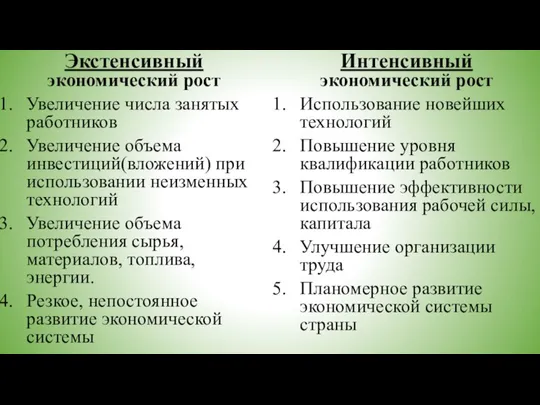 Экстенсивный экономический рост

1. Увеличение числа занятых работников
2. Увеличение объема инвестиций(вложений) при использовании неизменных технологий
3. Увеличение объема потребления сырья, материалов, топлива, энергии.
4. Резкое, непостоянное развитие экономической системы

Интенсивный экономический рост

1. Использование новейших технологий
2. Повышение уровня квалификации работников
3. Повышение эффективности использования рабочей силы, капитала
4. Улучшение организации труда
5. Планомерное развитие экономической системы страны